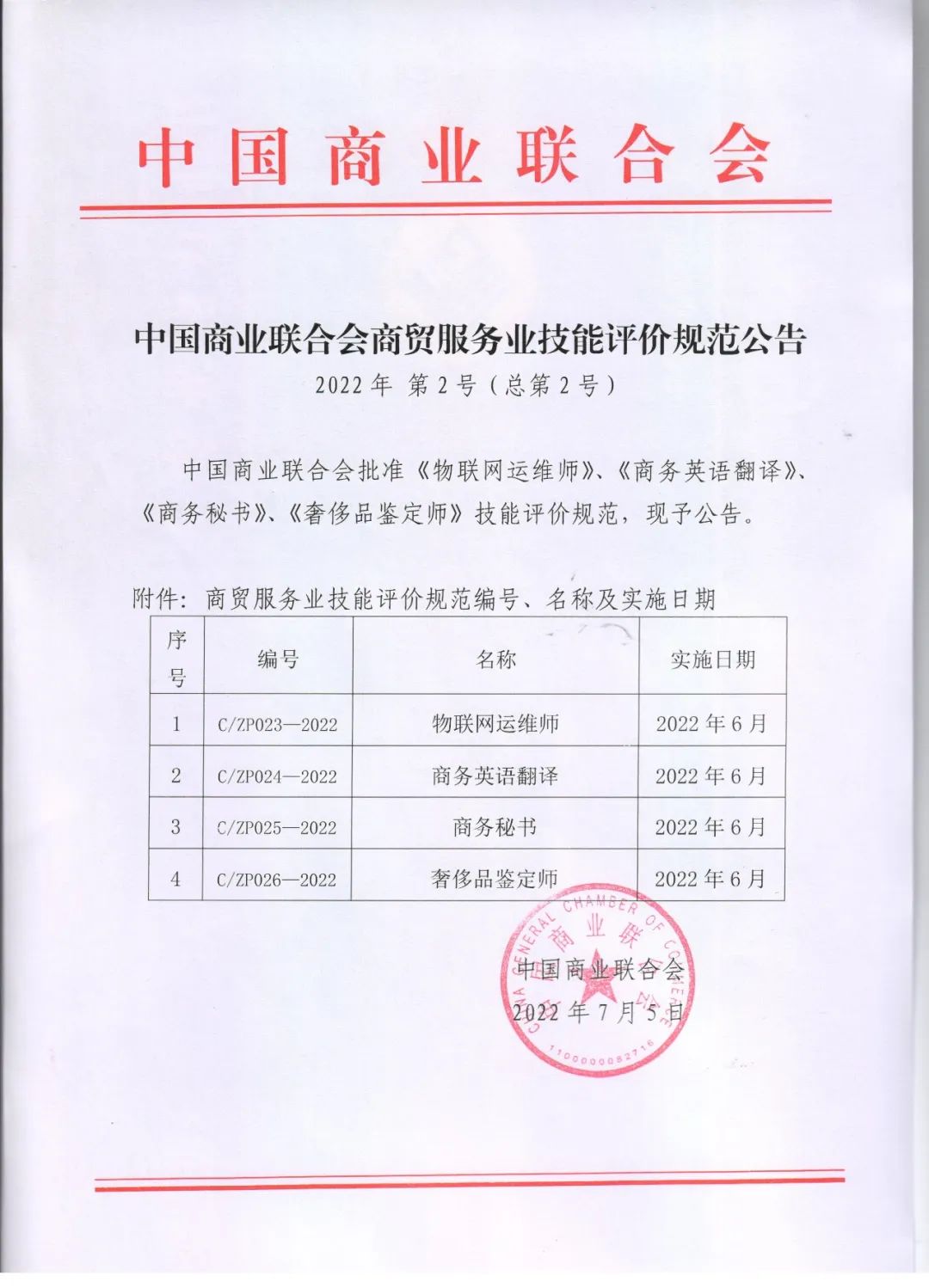 中国商业联合会

中国商业联合会商贸服务业技能评价规范公告
2022 年 第 2 号（总第 2 号）

中国商业联合会批准《物联网运维师》、《商务英语翻译》、《商务秘书》、《奢侈品鉴定师》技能评价规范，现予公告。

附件：商贸服务业技能评价规范编号、名称及实施日期

| 序号 | 编号 | 名称 | 实施日期 |
|---|---|---|---|
| 1 | C/ZP023—2022 | 物联网运维师 | 2022 年 6 月 |
| 2 | C/ZP024—2022 | 商务英语翻译 | 2022 年 6 月 |
| 3 | C/ZP025—2022 | 商务秘书 | 2022 年 6 月 |
| 4 | C/ZP026—2022 | 奢侈品鉴定师 | 2022 年 6 月 |

CHINA GENERAL CHAMBER OF COMMERCE
中国商业联合会
1100000082716

中国商业联合会
2022 年 7 月 5 日